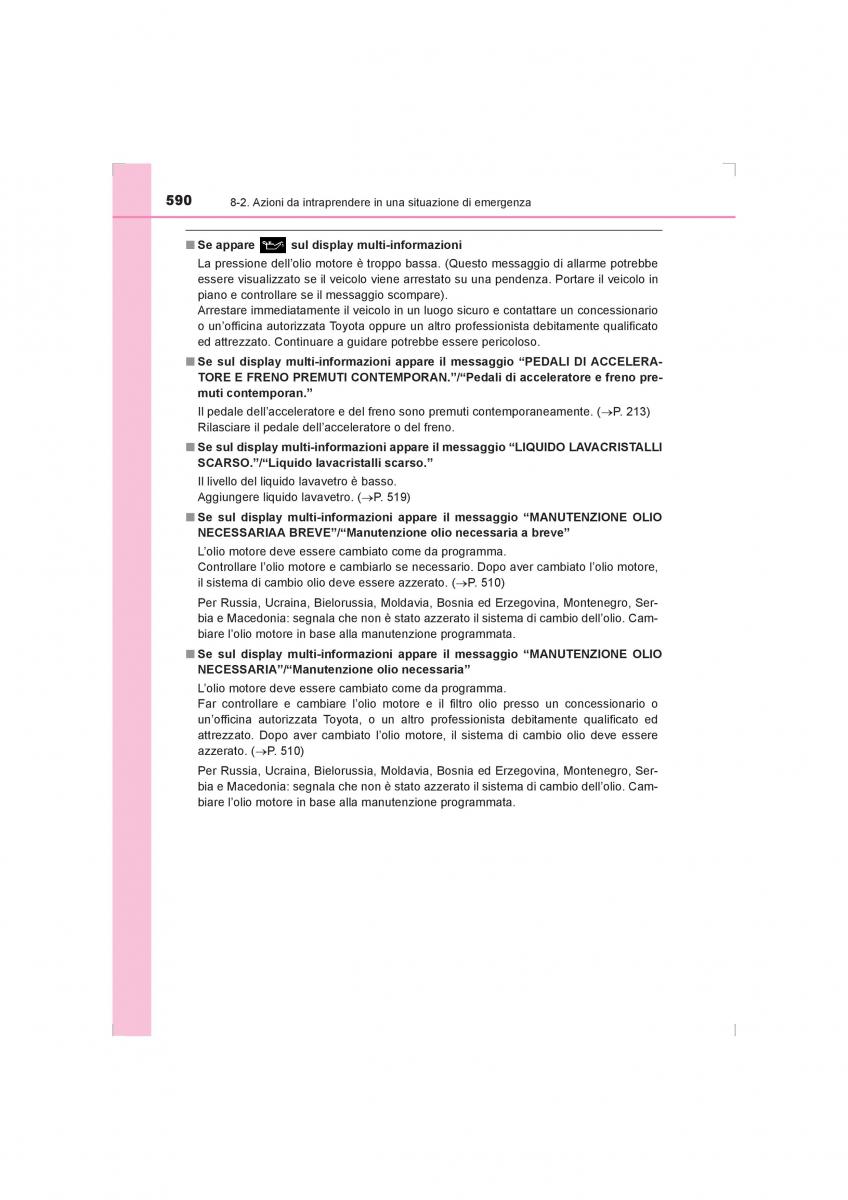 590 8-2. Azioni da intraprendere in una situazione di emergenza

■ Se appare sul display multi-informazioni

La pressione dell'olio motore è troppo bassa. (Questo messaggio di allarme potrebbe essere visualizzato se il veicolo viene arrestato su una pendenza. Portare il veicolo in piano e controllare se il messaggio scompare).
Arrestare immediatamente il veicolo in un luogo sicuro e contattare un concessionario o un'officina autorizzata Toyota oppure un altro professionista debitamente qualificato ed attrezzato. Continuare a guidare potrebbe essere pericoloso.

■ Se sul display multi-informazioni appare il messaggio "PEDALI DI ACCELERATORE E FRENO PREMUTI CONTEMPORAN."/"Pedali di acceleratore e freno premuti contemporan."

Il pedale dell'acceleratore e del freno sono premuti contemporaneamente. (→P. 213)
Rilasciare il pedale dell'acceleratore o del freno.

■ Se sul display multi-informazioni appare il messaggio "LIQUIDO LAVACRISTALLI SCARSO."/"Liquido lavacristalli scarso."

Il livello del liquido lavavetro è basso.
Aggiungere liquido lavavetro. (→P. 519)

■ Se sul display multi-informazioni appare il messaggio "MANUTENZIONE OLIO NECESSARIAA BREVE"/"Manutenzione olio necessaria a breve"

L'olio motore deve essere cambiato come da programma.
Controllare l'olio motore e cambiarlo se necessario. Dopo aver cambiato l'olio motore, il sistema di cambio olio deve essere azzerato. (→P. 510)

Per Russia, Ucraina, Bielorussia, Moldavia, Bosnia ed Erzegovina, Montenegro, Serbia e Macedonia: segnala che non è stato azzerato il sistema di cambio dell'olio. Cambiare l'olio motore in base alla manutenzione programmata.

■ Se sul display multi-informazioni appare il messaggio "MANUTENZIONE OLIO NECESSARIA"/"Manutenzione olio necessaria"

L'olio motore deve essere cambiato come da programma.
Far controllare e cambiare l'olio motore e il filtro olio presso un concessionario o un'officina autorizzata Toyota, o un altro professionista debitamente qualificato ed attrezzato. Dopo aver cambiato l'olio motore, il sistema di cambio olio deve essere azzerato. (→P. 510)

Per Russia, Ucraina, Bielorussia, Moldavia, Bosnia ed Erzegovina, Montenegro, Serbia e Macedonia: segnala che non è stato azzerato il sistema di cambio dell'olio. Cambiare l'olio motore in base alla manutenzione programmata.